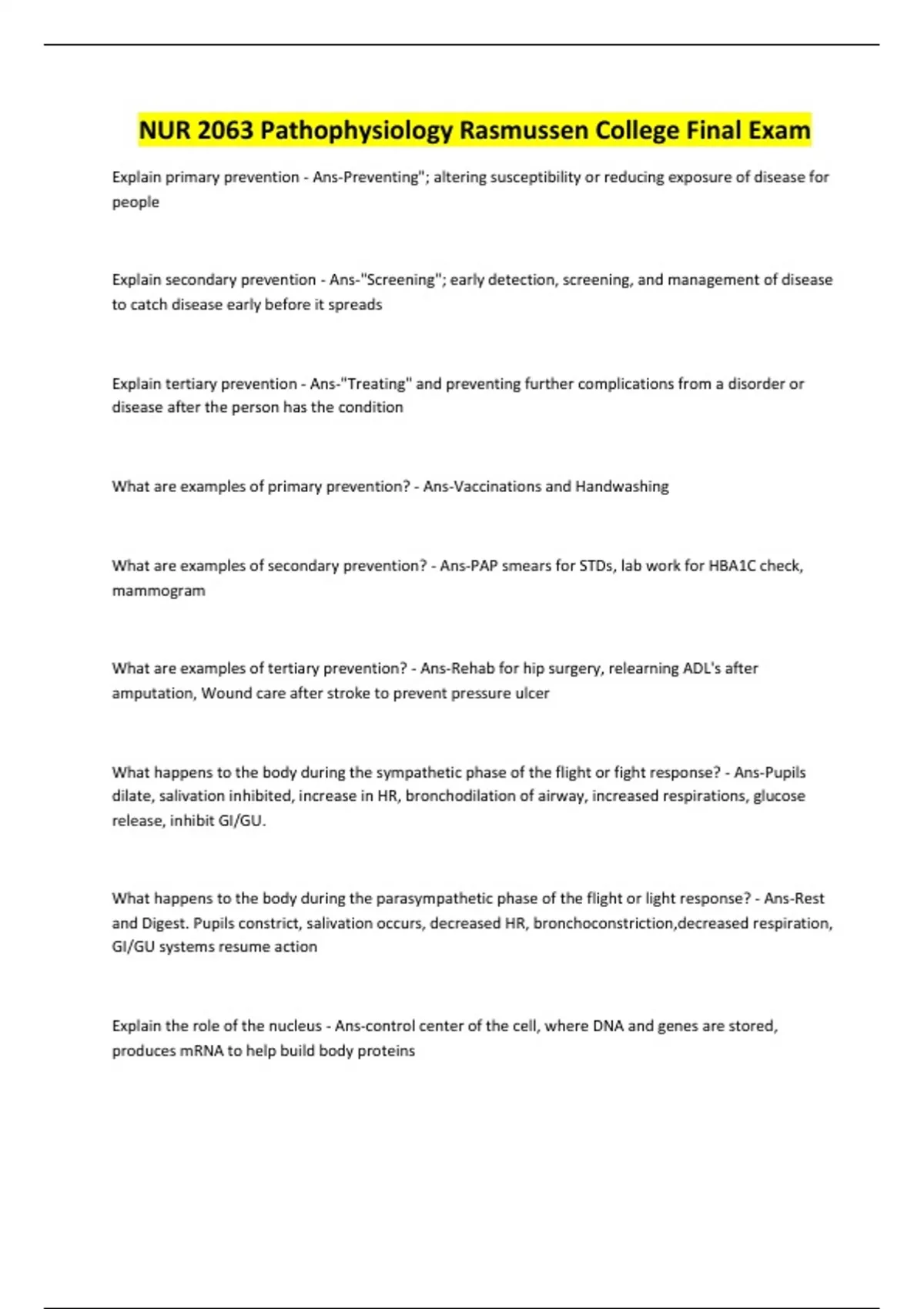 NUR 2063 Pathophysiology Rasmussen College Final Exam

Explain primary prevention - Ans-Preventing"; altering susceptibility or reducing exposure of disease for people

Explain secondary prevention - Ans-"Screening"; early detection, screening, and management of disease to catch disease early before it spreads

Explain tertiary prevention - Ans-"Treating" and preventing further complications from a disorder or disease after the person has the condition

What are examples of primary prevention? - Ans-Vaccinations and Handwashing

What are examples of secondary prevention? - Ans-PAP smears for STDs, lab work for HBA1C check, mammogram

What are examples of tertiary prevention? - Ans-Rehab for hip surgery, relearning ADL's after amputation, Wound care after stroke to prevent pressure ulcer

What happens to the body during the sympathetic phase of the flight or fight response? - Ans-Pupils dilate, salivation inhibited, increase in HR, bronchodilation of airway, increased respirations, glucose release, inhibit GI/GU.

What happens to the body during the parasympathetic phase of the flight or light response? - Ans-Rest and Digest. Pupils constrict, salivation occurs, decreased HR, bronchoconstriction,decreased respiration, GI/GU systems resume action

Explain the role of the nucleus - Ans-control center of the cell, where DNA and genes are stored, produces mRNA to help build body proteins